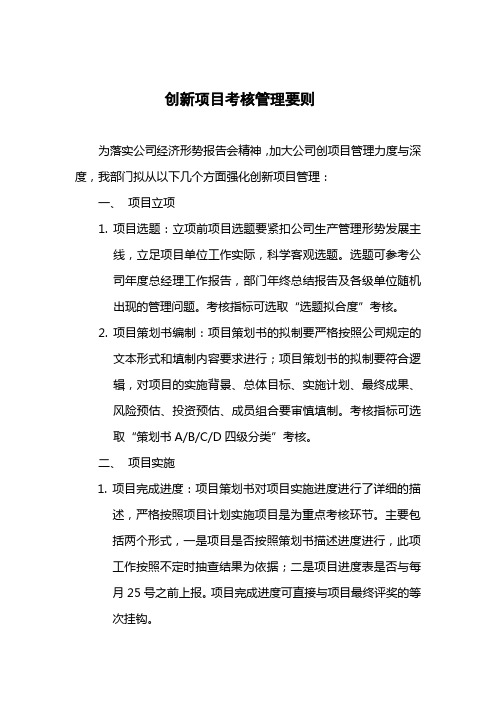 创新项目考核管理要则

为落实公司经济形势报告会精神，加大公司创项目管理力度与深度，我部门拟从以下几个方面强化创新项目管理：

一、 项目立项

1. 项目选题：立项前项目选题要紧扣公司生产管理形势发展主线，立足项目单位工作实际，科学客观选题。选题可参考公司年度总经理工作报告，部门年终总结报告及各级单位随机出现的管理问题。考核指标可选取“选题拟合度”考核。

2. 项目策划书编制：项目策划书的拟制要严格按照公司规定的文本形式和填制内容要求进行；项目策划书的拟制要符合逻辑，对项目的实施背景、总体目标、实施计划、最终成果、风险预估、投资预估、成员组合要审慎填制。考核指标可选取“策划书 A/B/C/D 四级分类”考核。

二、 项目实施

1. 项目完成进度：项目策划书对项目实施进度进行了详细的描述，严格按照项目计划实施项目是为重点考核环节。主要包括两个形式，一是项目是否按照策划书描述进度进行，此项工作按照不定时抽查结果为依据；二是项目进度表是否与每月 25 号之前上报。项目完成进度可直接与项目最终评奖的等次挂钩。